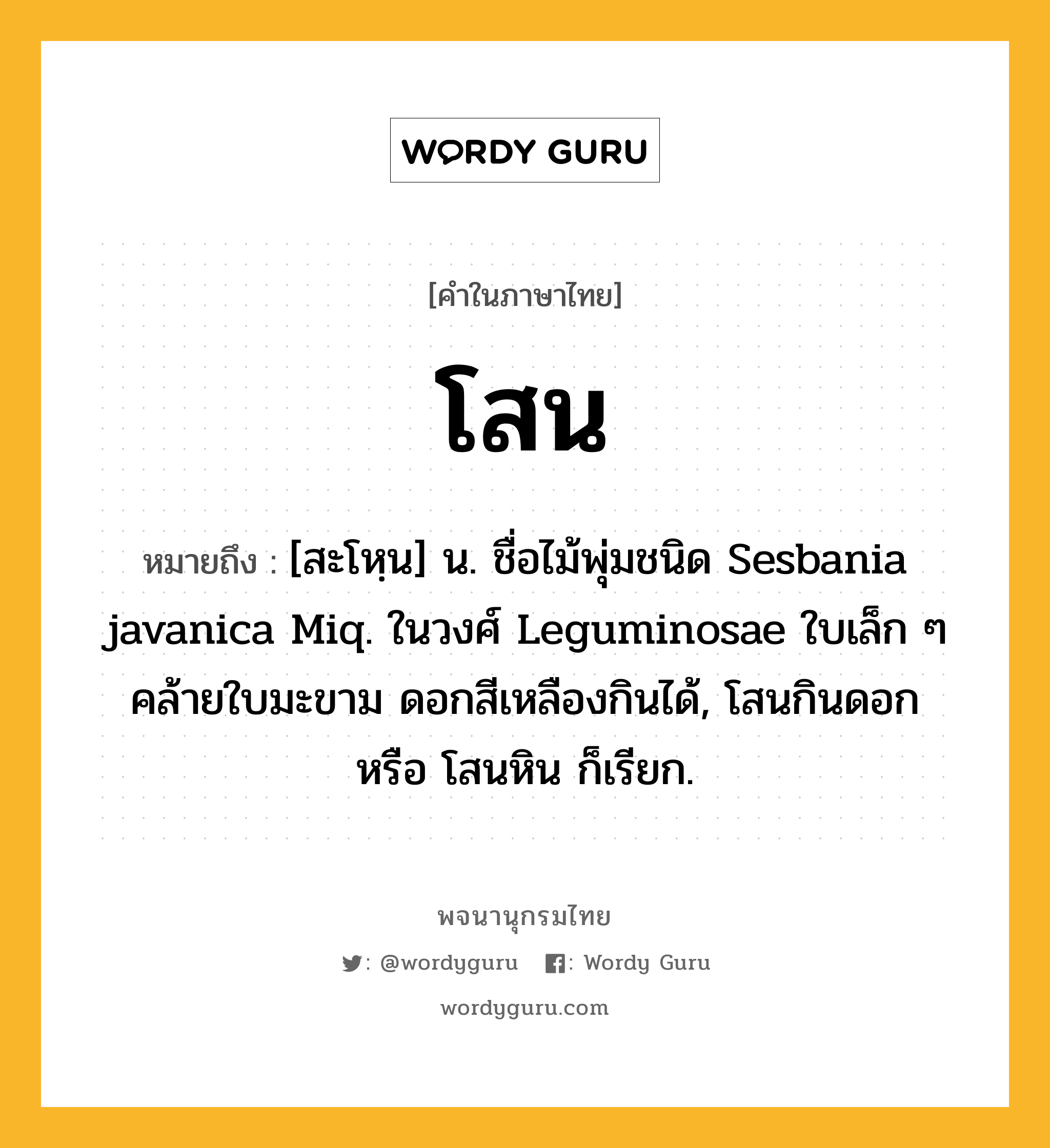 WORDY GURU

[คำในภาษาไทย]

โสน

หมายถึง : [สะโหฺน] น. ชื่อไม้พุ่มชนิด Sesbania javanica Miq. ในวงศ์ Leguminosae ใบเล็ก ๆ คล้ายใบมะขาม ดอกสีเหลืองกินได้, โสนกินดอก หรือ โสนหิน ก็เรียก.

พจนานุกรมไทย

: @wordyguru : Wordy Guru

wordyguru.com